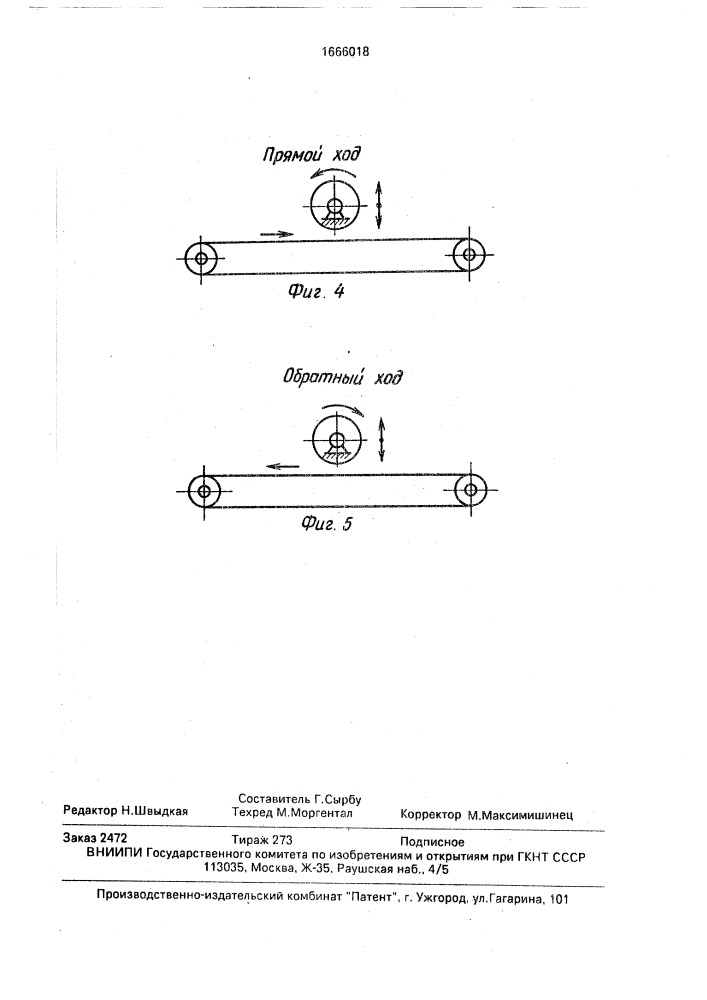 1666018

Прямой ход

Фиг. 4

Обратный ход

Фиг. 5

Составитель Г.Сырбу
Редактор Н.Швыдкая Техред М.Моргентал Корректор М.Максимишинец

Заказ 2472 Тираж 273 Подписное
ВНИИПИ Государственного комитета по изобретениям и открытиям при ГКНТ СССР
113035, Москва, Ж-35, Раушская наб., 4/5

Производственно-издательский комбинат "Патент", г. Ужгород, ул.Гагарина, 101